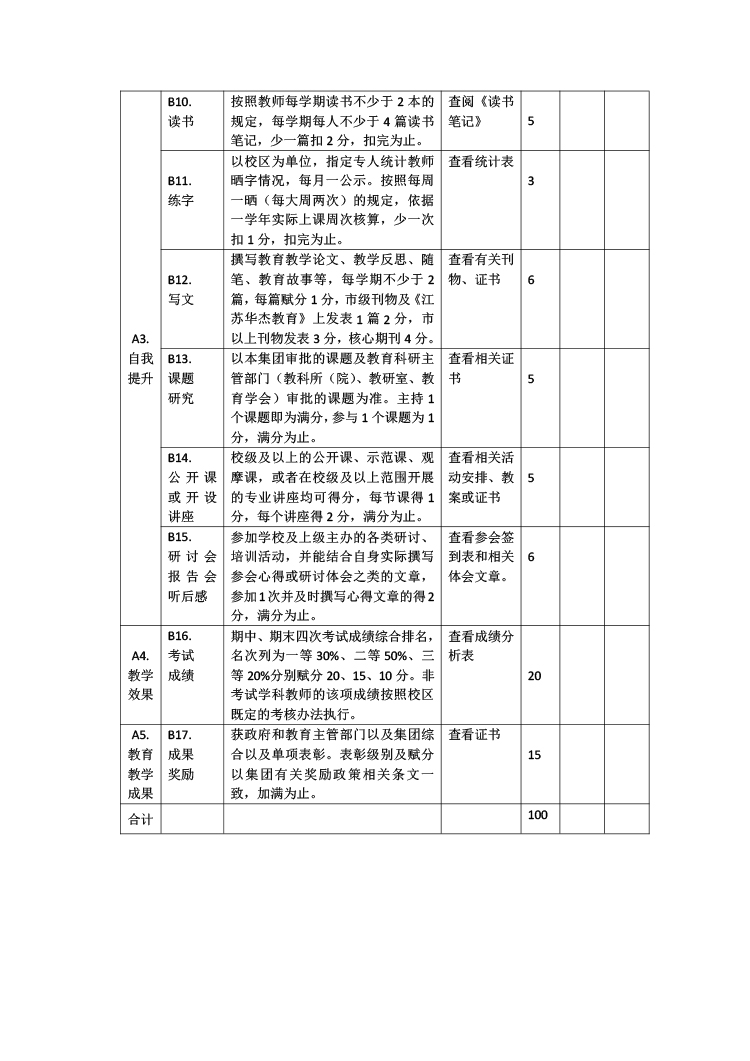 |  |  |  |  |  |  |  |  |
|---|---|---|---|---|---|---|---|
| A3. 自我提升 | B10. 读书 | 按照教师每学期读书不少于 2 本的规定，每学期每人不少于 4 篇读书笔记，少一篇扣 2 分，扣完为止。 | 查阅《读书笔记》 | 5 |  |  |  |
|  | B11. 练字 | 以校区为单位，指定专人统计教师晒字情况，每月一公示。按照每周一晒（每大周两次）的规定，依据一学年实际上课周次核算，少一次扣 1 分，扣完为止。 | 查看统计表 | 3 |  |  |  |
|  | B12. 写文 | 撰写教育教学论文、教学反思、随笔、教育故事等，每学期不少于 2 篇，每篇赋分 1 分，市级刊物及《江苏华杰教育》上发表 1 篇 2 分，市以上刊物发表 3 分，核心期刊 4 分。 | 查看有关刊物、证书 | 6 |  |  |  |
|  | B13. 课题研究 | 以本集团审批的课题及教育科研主管部门（教科所（院）、教研室、教育学会）审批的课题为准。主持 1 个课题即为满分，参与 1 个课题为 1 分，满分为止。 | 查看相关证书 | 5 |  |  |  |
|  | B14. 公开课或开设讲座 | 校级及以上的公开课、示范课、观摩课，或者在校级及以上范围开展的专业讲座均可得分，每节课得 1 分，每个讲座得 2 分，满分为止。 | 查看相关活动安排、教案或证书 | 5 |  |  |  |
|  | B15. 研讨会报告会听后感 | 参加学校及上级主办的各类研讨、培训活动，并能结合自身实际撰写参会心得或研讨体会之类的文章，参加1次并及时撰写心得文章的得2分，满分为止。 | 查看参会签到表和相关体会文章。 | 6 |  |  |  |
| A4. 教学效果 | B16. 考试成绩 | 期中、期末四次考试成绩综合排名，名次列为一等 30%、二等 50%、三等 20%分别赋分 20、15、10 分。非考试学科教师的该项成绩按照校区既定的考核办法执行。 | 查看成绩分析表 | 20 |  |  |  |
| A5. 教育教学成果 | B17. 成果奖励 | 获政府和教育主管部门以及集团综合以及单项表彰。表彰级别及赋分以集团有关奖励政策相关条文一致，加满为止。 | 查看证书 | 15 |  |  |  |
| 合计 |  |  |  | 100 |  |  |  |